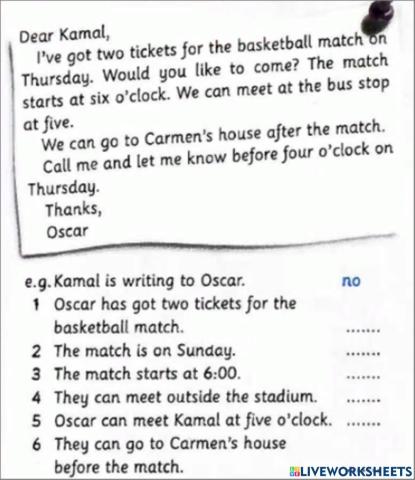 Dear Kamal,

I've got two tickets for the basketball match on Thursday. Would you like to come? The match starts at six o'clock. We can meet at the bus stop at five.

We can go to Carmen's house after the match.

Call me and let me know before four o'clock on Thursday.

Thanks,
Oscar

e.g. Kamal is writing to Oscar. no
1 Oscar has got two tickets for the basketball match. .......
2 The match is on Sunday. .......
3 The match starts at 6:00. .......
4 They can meet outside the stadium. .......
5 Oscar can meet Kamal at five o'clock. .......
6 They can go to Carmen's house before the match.

LIVEWORKSHEETS